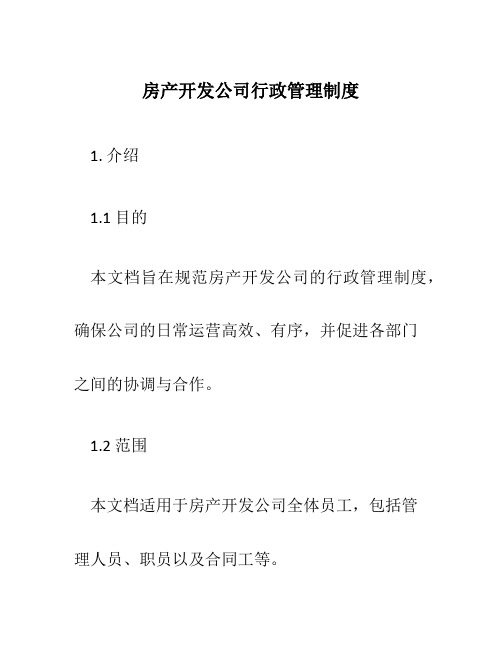 房产开发公司行政管理制度

1. 介绍

1.1 目的

本文档旨在规范房产开发公司的行政管理制度，确保公司的日常运营高效、有序，并促进各部门之间的协调与合作。

1.2 范围

本文档适用于房产开发公司全体员工，包括管理人员、职员以及合同工等。